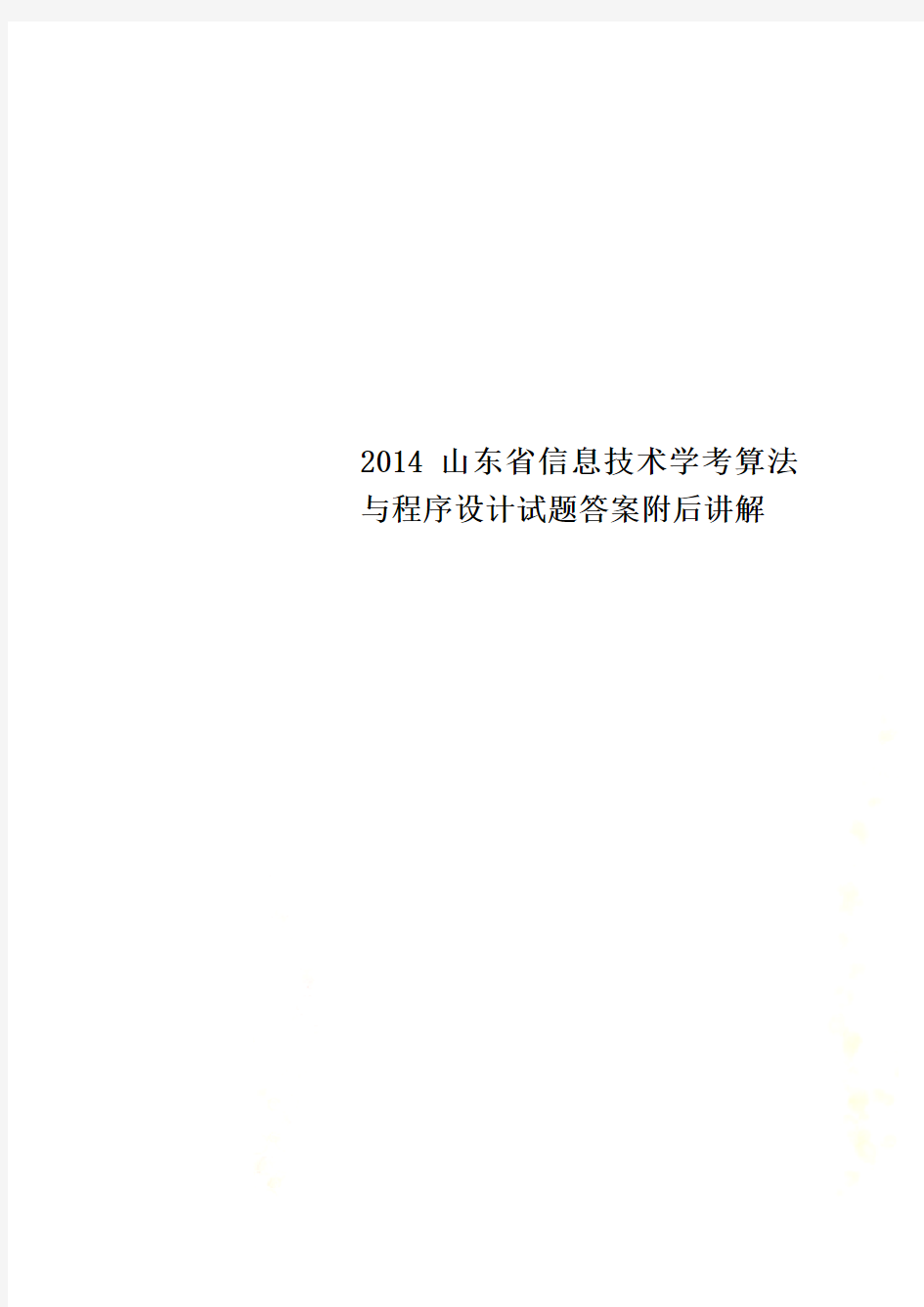 2014 山东省信息技术学考算法与程序设计试题答案附后讲解